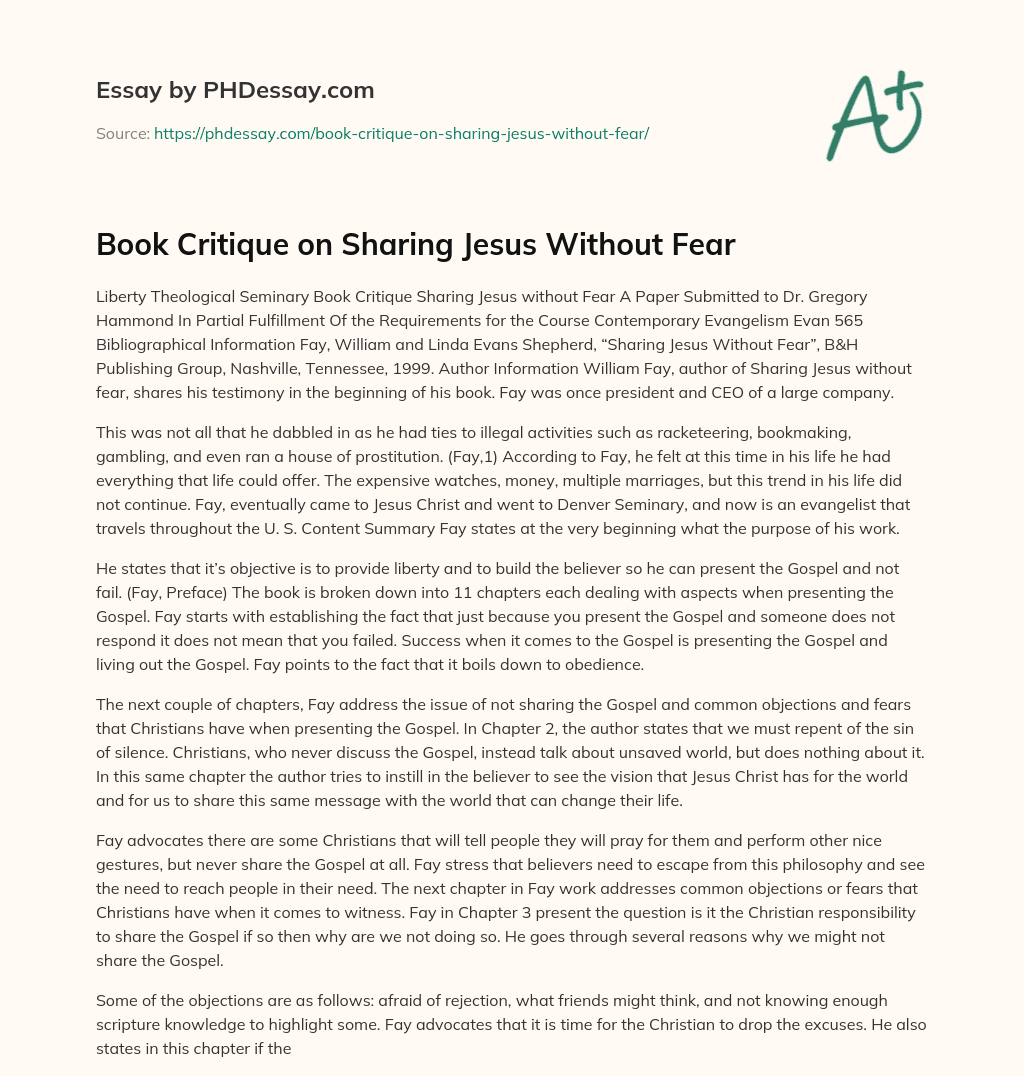 Essay by PHDessay.com

Source: https://phdessay.com/book-critique-on-sharing-jesus-without-fear/

A+

Book Critique on Sharing Jesus Without Fear

Liberty Theological Seminary Book Critique Sharing Jesus without Fear A Paper Submitted to Dr. Gregory Hammond In Partial Fulfillment Of the Requirements for the Course Contemporary Evangelism Evan 565 Bibliographical Information Fay, William and Linda Evans Shepherd, “Sharing Jesus Without Fear”, B&H Publishing Group, Nashville, Tennessee, 1999. Author Information William Fay, author of Sharing Jesus without fear, shares his testimony in the beginning of his book. Fay was once president and CEO of a large company.

This was not all that he dabbled in as he had ties to illegal activities such as racketeering, bookmaking, gambling, and even ran a house of prostitution. (Fay,1) According to Fay, he felt at this time in his life he had everything that life could offer. The expensive watches, money, multiple marriages, but this trend in his life did not continue. Fay, eventually came to Jesus Christ and went to Denver Seminary, and now is an evangelist that travels throughout the U. S. Content Summary Fay states at the very beginning what the purpose of his work.

He states that it’s objective is to provide liberty and to build the believer so he can present the Gospel and not fail. (Fay, Preface) The book is broken down into 11 chapters each dealing with aspects when presenting the Gospel. Fay starts with establishing the fact that just because you present the Gospel and someone does not respond it does not mean that you failed. Success when it comes to the Gospel is presenting the Gospel and living out the Gospel. Fay points to the fact that it boils down to obedience.

The next couple of chapters, Fay address the issue of not sharing the Gospel and common objections and fears that Christians have when presenting the Gospel. In Chapter 2, the author states that we must repent of the sin of silence. Christians, who never discuss the Gospel, instead talk about unsaved world, but does nothing about it. In this same chapter the author tries to instill in the believer to see the vision that Jesus Christ has for the world and for us to share this same message with the world that can change their life.

Fay advocates there are some Christians that will tell people they will pray for them and perform other nice gestures, but never share the Gospel at all. Fay stress that believers need to escape from this philosophy and see the need to reach people in their need. The next chapter in Fay work addresses common objections or fears that Christians have when it comes to witness. Fay in Chapter 3 present the question is it the Christian responsibility to share the Gospel if so then why are we not doing so. He goes through several reasons why we might not share the Gospel.

Some of the objections are as follows: afraid of rejection, what friends might think, and not knowing enough scripture knowledge to highlight some. Fay advocates that it is time for the Christian to drop the excuses. He also states in this chapter if the